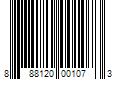 8 88120 00107 3